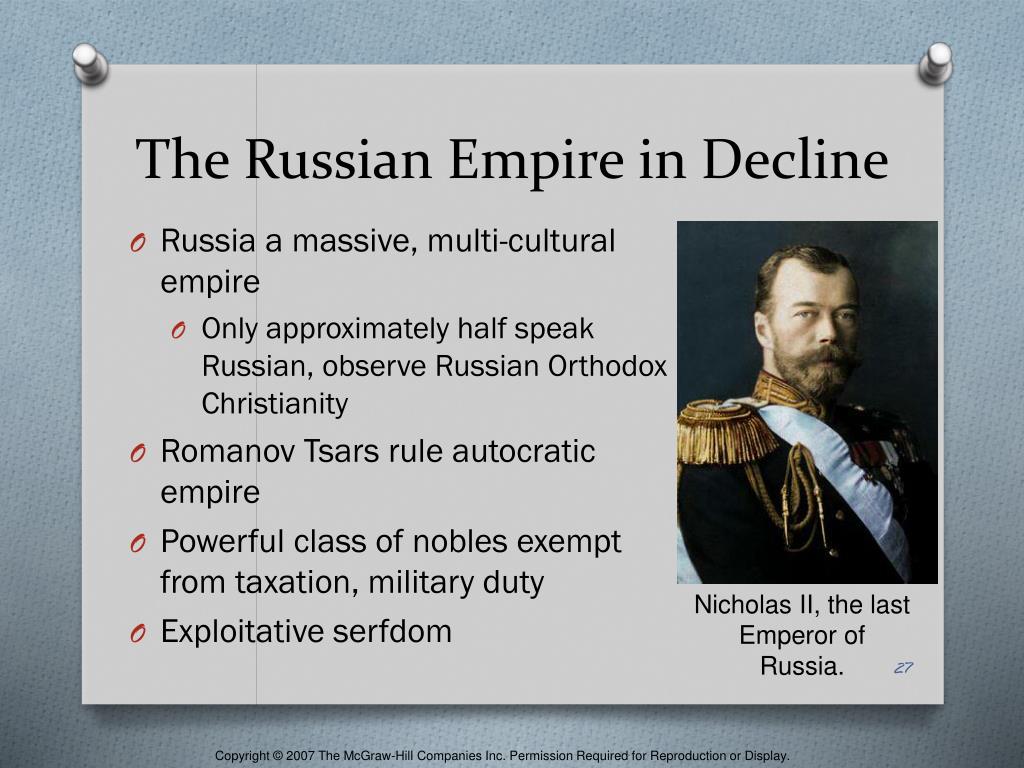 The Russian Empire in Decline

O Russia a massive, multi-cultural empire

O Only approximately half speak Russian, observe Russian Orthodox Christianity

O Romanov Tsars rule autocratic empire

O Powerful class of nobles exempt from taxation, military duty

O Exploitative serfdom

Nicholas II, the last Emperor of Russia.

27

Copyright © 2007 The McGraw-Hill Companies Inc. Permission Required for Reproduction or Display.